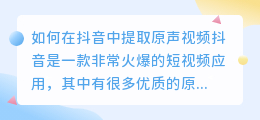 如何在抖音中提取原声视频抖音是一款非常火爆的短视频应用，其中有很多优质的原...